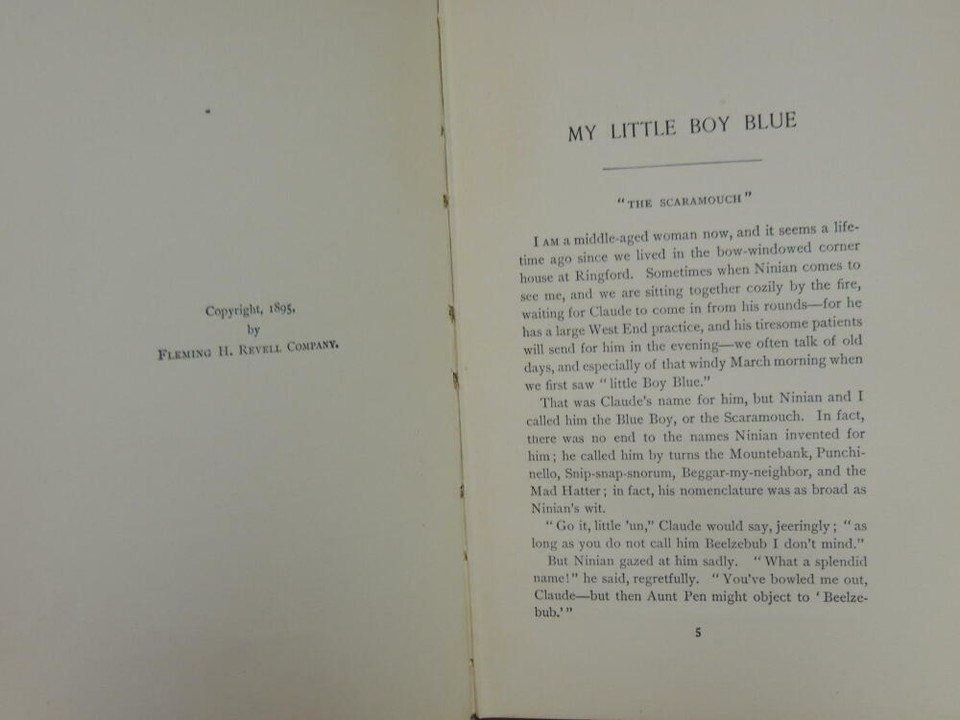 Copyright, 1895,
by
Fleming H. Revell Company.

MY LITTLE BOY BLUE

"THE SCARAMOUCH"

I am a middle-aged woman now, and it seems a lifetime ago since we lived in the bow-windowed corner house at Ringford. Sometimes when Ninian comes to see me, and we are sitting together cozily by the fire, waiting for Claude to come in from his rounds—for he has a large West End practice, and his tiresome patients will send for him in the evening—we often talk of old days, and especially of that windy March morning when we first saw "little Boy Blue."

That was Claude's name for him, but Ninian and I called him the Blue Boy, or the Scaramouch. In fact, there was no end to the names Ninian invented for him; he called him by turns the Mountebank, Punchinello, Snip-snap-snorum, Beggar-my-neighbor, and the Mad Hatter; in fact, his nomenclature was as broad as Ninian's wit.

"Go it, little 'un," Claude would say, jeeringly; "as long as you do not call him Beelzebub I don't mind."

But Ninian gazed at him sadly. "What a splendid name!" he said, regretfully. "You've bowled me out, Claude—but then Aunt Pen might object to 'Beelzebub.'"

5